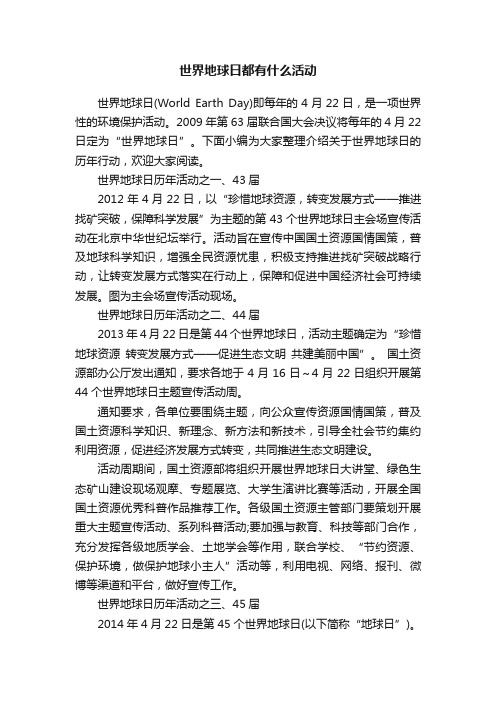 世界地球日都有什么活动

世界地球日(World Earth Day)即每年的 4 月 22 日，是一项世界性的环境保护活动。2009 年第 63 届联合国大会决议将每年的 4 月 22 日定为“世界地球日”。下面小编为大家整理介绍关于世界地球日的历年行动，欢迎大家阅读。

世界地球日历年活动之一、43 届

2012 年 4 月 22 日，以“珍惜地球资源，转变发展方式——推进找矿突破，保障科学发展”为主题的第 43 个世界地球日主会场宣传活动在北京中华世纪坛举行。活动旨在宣传中国国土资源国情国策，普及地球科学知识，增强全民资源忧患，积极支持推进找矿突破战略行动，让转变发展方式落实在行动上，保障和促进中国经济社会可持续发展。图为主会场宣传活动现场。

世界地球日历年活动之二、44 届

2013 年 4 月 22 日是第 44 个世界地球日，活动主题确定为“珍惜地球资源 转变发展方式——促进生态文明 共建美丽中国”。 国土资源部办公厅发出通知，要求各地于 4 月 16 日～4 月 22 日组织开展第 44 个世界地球日主题宣传活动周。

通知要求，各单位要围绕主题，向公众宣传资源国情国策，普及国土资源科学知识、新理念、新方法和新技术，引导全社会节约集约利用资源，促进经济发展方式转变，共同推进生态文明建设。

活动周期间，国土资源部将组织开展世界地球日大讲堂、绿色生态矿山建设现场观摩、专题展览、大学生演讲比赛等活动，开展全国国土资源优秀科普作品推荐工作。各级国土资源主管部门要策划开展重大主题宣传活动、系列科普活动;要加强与教育、科技等部门合作，充分发挥各级地质学会、土地学会等作用，联合学校、“节约资源、保护环境，做保护地球小主人”活动等，利用电视、网络、报刊、微博等渠道和平台，做好宣传工作。

世界地球日历年活动之三、45 届

2014 年 4 月 22 日是第 45 个世界地球日(以下简称“地球日”)。